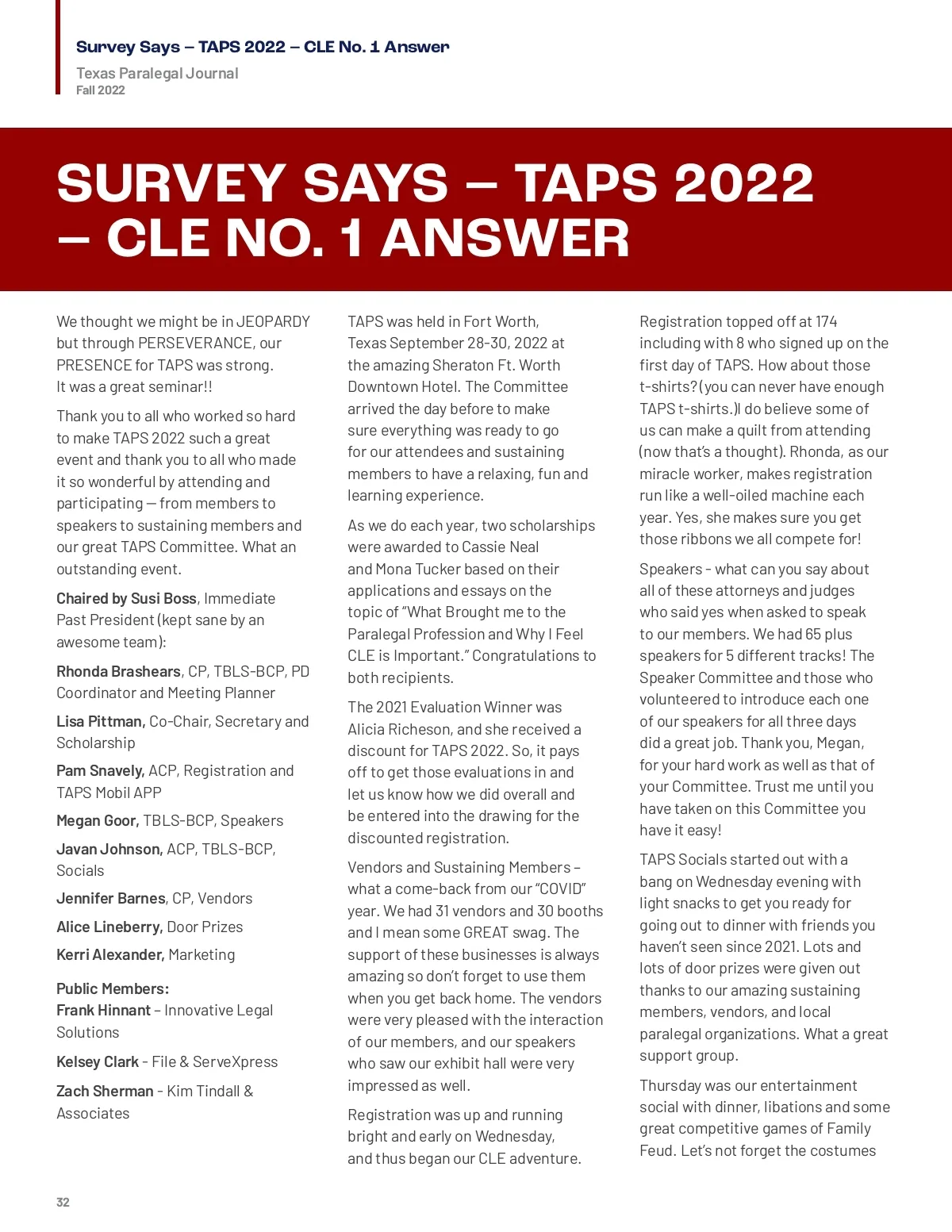 Survey Says – TAPS 2022 – CLE No. 1 Answer

Texas Paralegal Journal
Fall 2022

SURVEY SAYS – TAPS 2022 – CLE NO. 1 ANSWER

We thought we might be in JEOPARDY but through PERSEVERANCE, our PRESENCE for TAPS was strong. It was a great seminar!!

Thank you to all who worked so hard to make TAPS 2022 such a great event and thank you to all who made it so wonderful by attending and participating — from members to speakers to sustaining members and our great TAPS Committee. What an outstanding event.

Chaired by Susi Boss, Immediate Past President (kept sane by an awesome team):

Rhonda Brashears, CP, TBLS-BCP, PD Coordinator and Meeting Planner

Lisa Pittman, Co-Chair, Secretary and Scholarship

Pam Snavely, ACP, Registration and TAPS Mobil APP

Megan Goor, TBLS-BCP, Speakers

Javan Johnson, ACP, TBLS-BCP, Socials

Jennifer Barnes, CP, Vendors

Alice Lineberry, Door Prizes

Kerri Alexander, Marketing

Public Members:
Frank Hinnant – Innovative Legal Solutions

Kelsey Clark - File & ServeXpress

Zach Sherman - Kim Tindall & Associates

TAPS was held in Fort Worth, Texas September 28-30, 2022 at the amazing Sheraton Ft. Worth Downtown Hotel. The Committee arrived the day before to make sure everything was ready to go for our attendees and sustaining members to have a relaxing, fun and learning experience.

As we do each year, two scholarships were awarded to Cassie Neal and Mona Tucker based on their applications and essays on the topic of “What Brought me to the Paralegal Profession and Why I Feel CLE is Important.” Congratulations to both recipients.

The 2021 Evaluation Winner was Alicia Richeson, and she received a discount for TAPS 2022. So, it pays off to get those evaluations in and let us know how we did overall and be entered into the drawing for the discounted registration.

Vendors and Sustaining Members – what a come-back from our “COVID” year. We had 31 vendors and 30 booths and I mean some GREAT swag. The support of these businesses is always amazing so don’t forget to use them when you get back home. The vendors were very pleased with the interaction of our members, and our speakers who saw our exhibit hall were very impressed as well.

Registration was up and running bright and early on Wednesday, and thus began our CLE adventure.

Registration topped off at 174 including with 8 who signed up on the first day of TAPS. How about those t-shirts? (you can never have enough TAPS t-shirts.)I do believe some of us can make a quilt from attending (now that’s a thought). Rhonda, as our miracle worker, makes registration run like a well-oiled machine each year. Yes, she makes sure you get those ribbons we all compete for!

Speakers - what can you say about all of these attorneys and judges who said yes when asked to speak to our members. We had 65 plus speakers for 5 different tracks! The Speaker Committee and those who volunteered to introduce each one of our speakers for all three days did a great job. Thank you, Megan, for your hard work as well as that of your Committee. Trust me until you have taken on this Committee you have it easy!

TAPS Socials started out with a bang on Wednesday evening with light snacks to get you ready for going out to dinner with friends you haven’t seen since 2021. Lots and lots of door prizes were given out thanks to our amazing sustaining members, vendors, and local paralegal organizations. What a great support group.

Thursday was our entertainment social with dinner, libations and some great competitive games of Family Feud. Let’s not forget the costumes

32